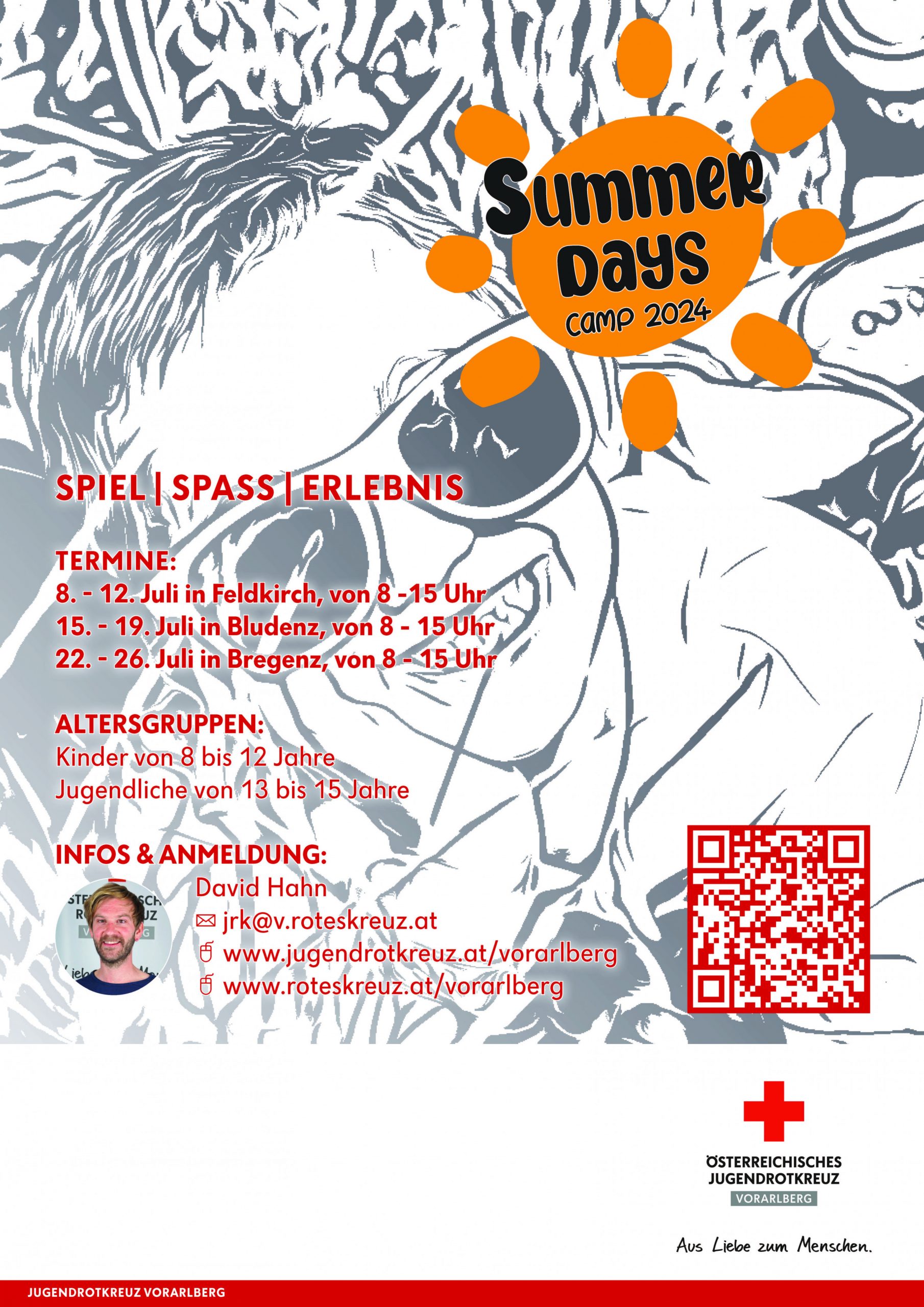 Summer Days
camp 2024

SPIEL | SPASS | ERLEBNIS

TERMINE:
8. - 12. Juli in Feldkirch, von 8 -15 Uhr
15. - 19. Juli in Bludenz, von 8 - 15 Uhr
22. - 26. Juli in Bregenz, von 8 - 15 Uhr

ALTERSGRUPPEN:
Kinder von 8 bis 12 Jahre
Jugendliche von 13 bis 15 Jahre

INFOS & ANMELDUNG:
David Hahn
jrk@v.roteskreuz.at
www.jugendrotkreuz.at/vorarlberg
www.roteskreuz.at/vorarlberg

ÖSTERREICHISCHES JUGENDROTKREUZ
VORARLBERG

Aus Liebe zum Menschen.

JUGENDROTKREUZ VORARLBERG